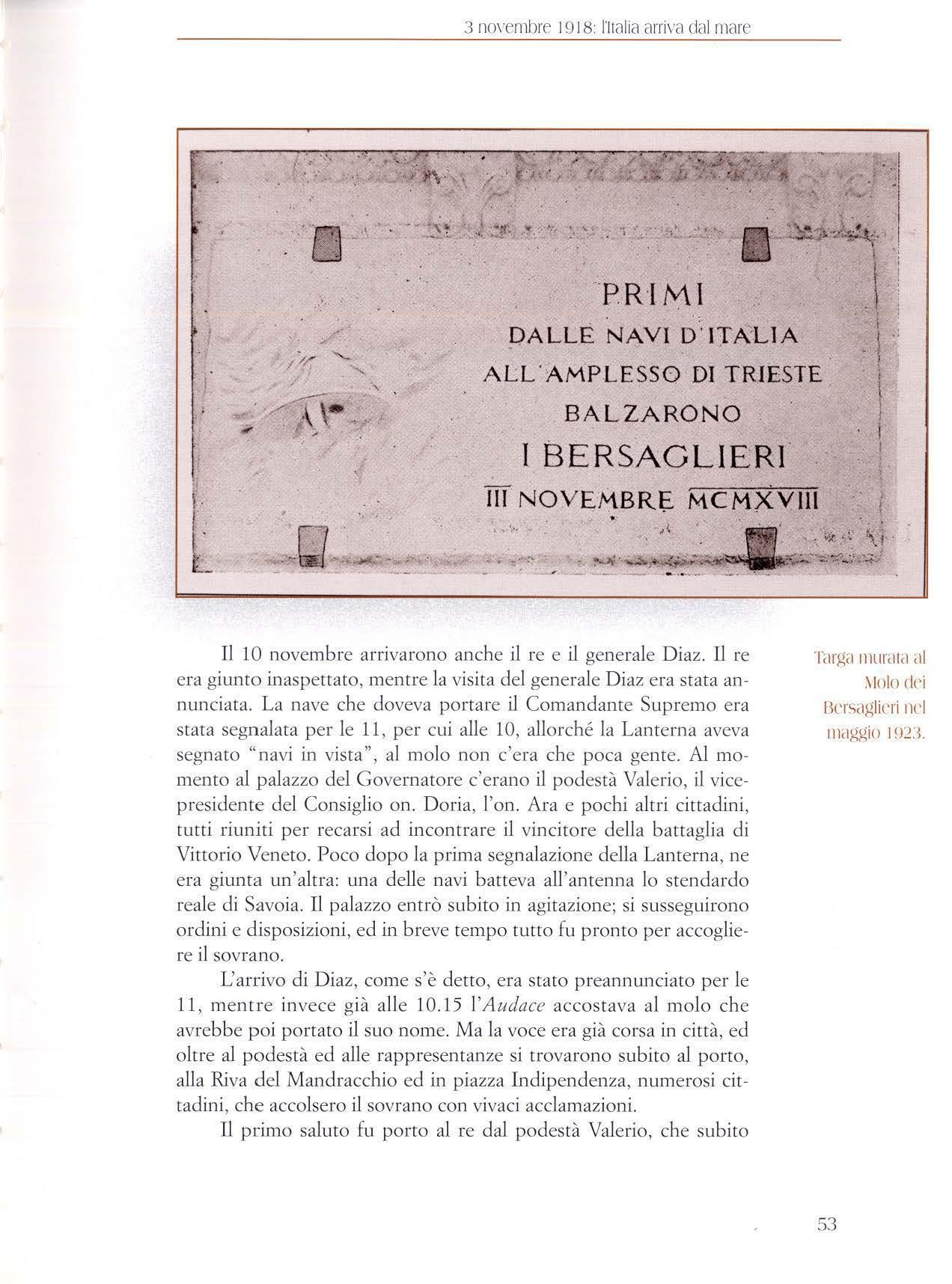 3 novembre 1918: l'Italia arriva dal mare

PRIMI
DALLE NAVI D'ITALIA
ALL'AMPLESSO DI TRIESTE
BALZARONO
I BERSAGLIERI
III NOVEMBRE MCMXVIII

Targa murata al Molo dei Bersaglieri nel maggio 1923.

Il 10 novembre arrivarono anche il re e il generale Diaz. Il re era giunto inaspettato, mentre la visita del generale Diaz era stata annunciata. La nave che doveva portare il Comandante Supremo era stata segnalata per le 11, per cui alle 10, allorché la Lanterna aveva segnato "navi in vista", al molo non c'era che poca gente. Al momento al palazzo del Governatore c'erano il podestà Valerio, il vicepresidente del Consiglio on. Doria, l'on. Ara e pochi altri cittadini, tutti riuniti per recarsi ad incontrare il vincitore della battaglia di Vittorio Veneto. Poco dopo la prima segnalazione della Lanterna, ne era giunta un'altra: una delle navi batteva all'antenna lo stendardo reale di Savoia. Il palazzo entrò subito in agitazione; si susseguirono ordini e disposizioni, ed in breve tempo tutto fu pronto per accogliere il sovrano.

L'arrivo di Diaz, come s'è detto, era stato preannunciato per le 11, mentre invece già alle 10.15 l'Audace accostava al molo che avrebbe poi portato il suo nome. Ma la voce era già corsa in città, ed oltre al podestà ed alle rappresentanze si trovarono subito al porto, alla Riva del Mandracchio ed in piazza Indipendenza, numerosi cittadini, che accolsero il sovrano con vivaci acclamazioni.

Il primo saluto fu porto al re dal podestà Valerio, che subito

53